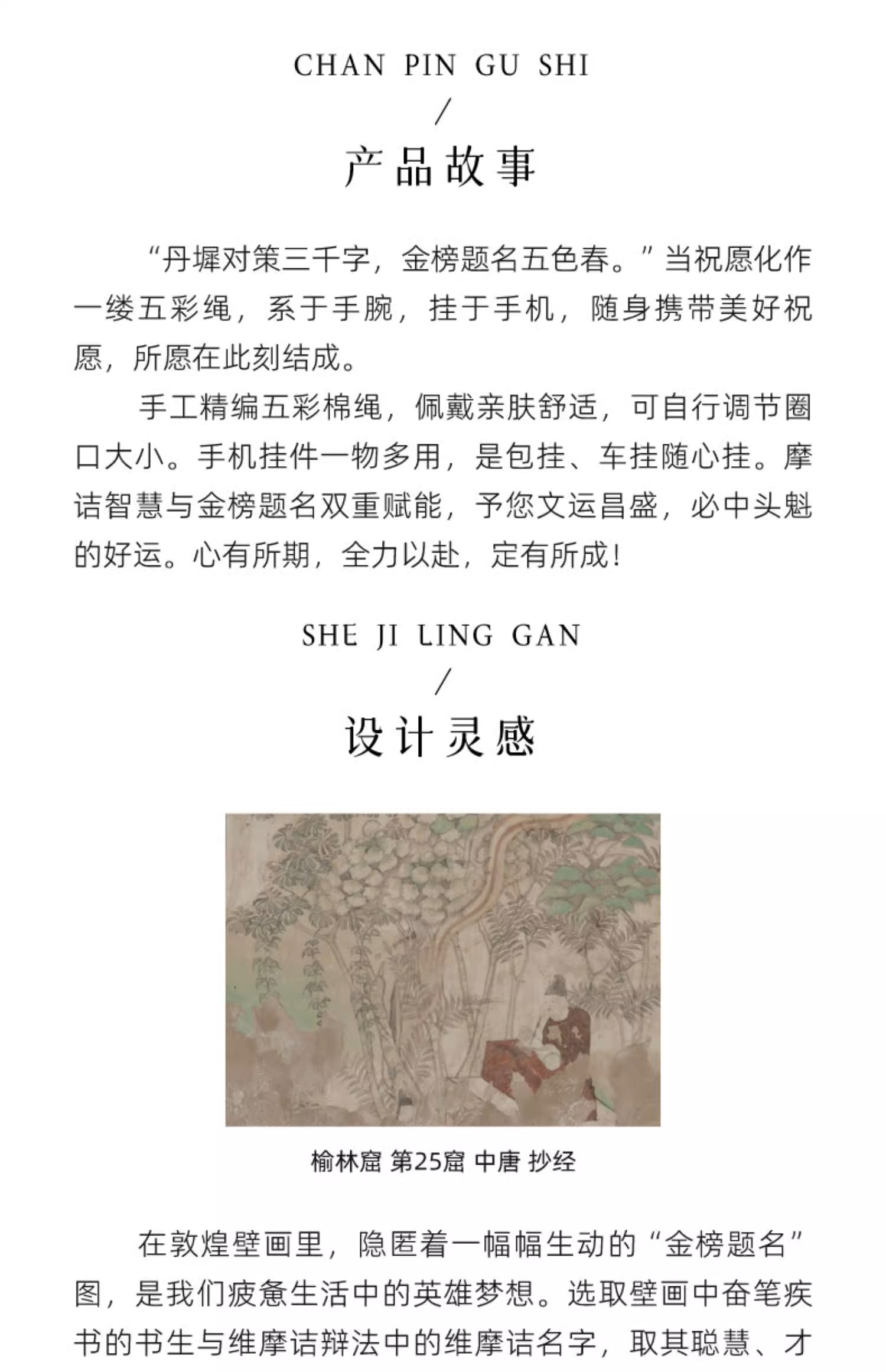 CHAN PIN GU SHI

/

产品故事

“丹墀对策三千字，金榜题名五色春。”当祝愿化作一缕五彩绳，系于手腕，挂于手机，随身携带美好祝愿，所愿在此刻结成。

手工精编五彩棉绳，佩戴亲肤舒适，可自行调节圈口大小。手机挂件一物多用，是包挂、车挂随心挂。摩诘智慧与金榜题名双重赋能，予您文运昌盛，必中头魁的好运。心有所期，全力以赴，定有所成！

SHE JI LING GAN

/

设计灵感

榆林窟 第25窟 中唐 抄经

在敦煌壁画里，隐匿着一幅幅生动的“金榜题名”图，是我们疲惫生活中的英雄梦想。选取壁画中奋笔疾书的书生与维摩诘辩法中的维摩诘名字，取其聪慧、才